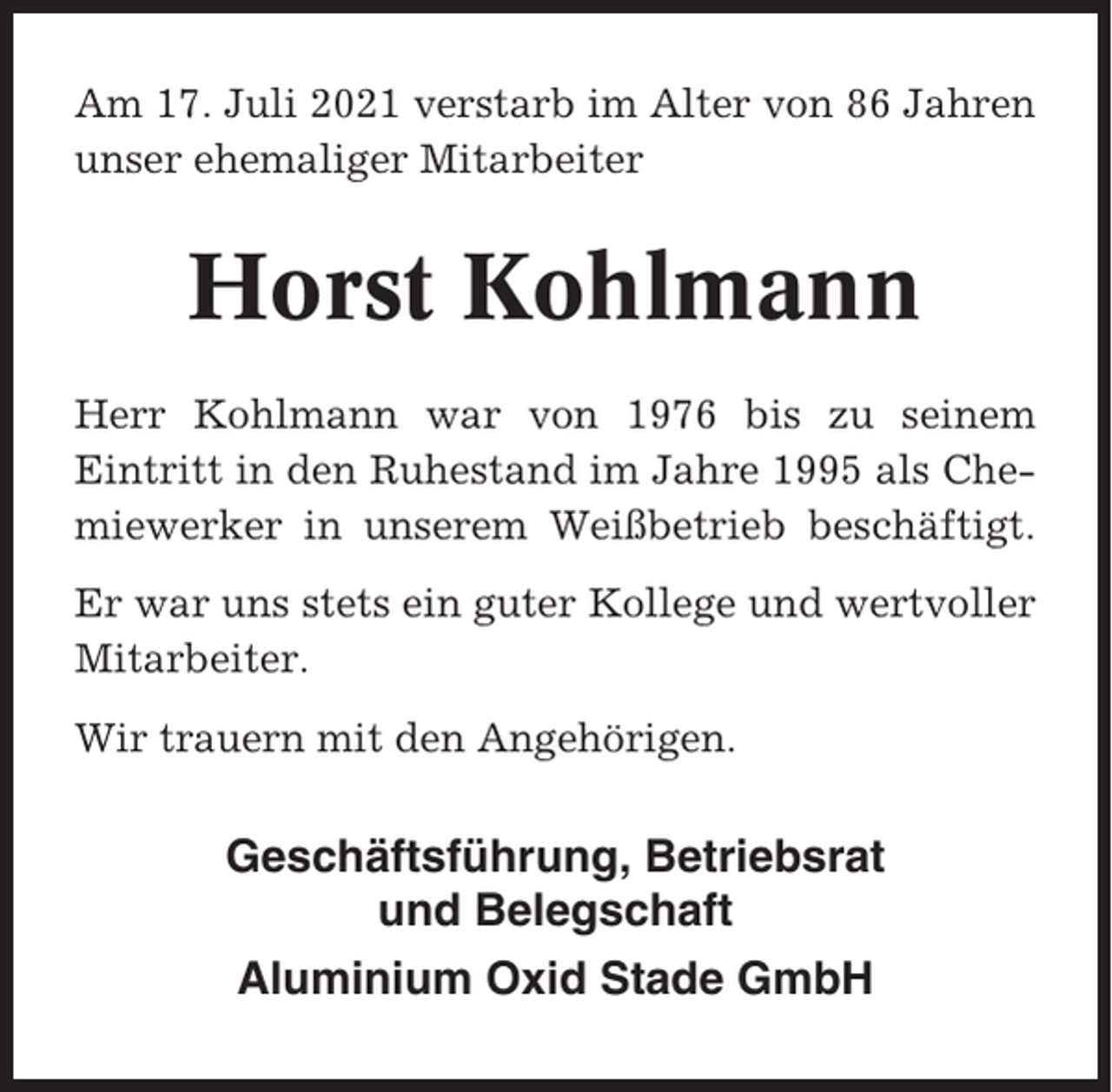 Am 17. Juli 2021 verstarb im Alter von 86 Jahren unser ehemaliger Mitarbeiter

Horst Kohlmann

Herr Kohlmann war von 1976 bis zu seinem Eintritt in den Ruhestand im Jahre 1995 als Chemiewerker in unserem Weißbetrieb beschäftigt.

Er war uns stets ein guter Kollege und wertvoller Mitarbeiter.

Wir trauern mit den Angehörigen.

Geschäftsführung, Betriebsrat und Belegschaft

Aluminium Oxid Stade GmbH